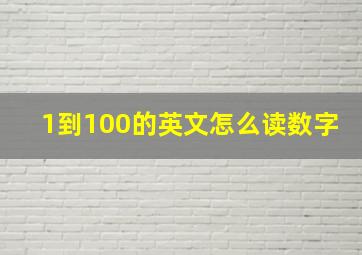 1到100的英文怎么读数字